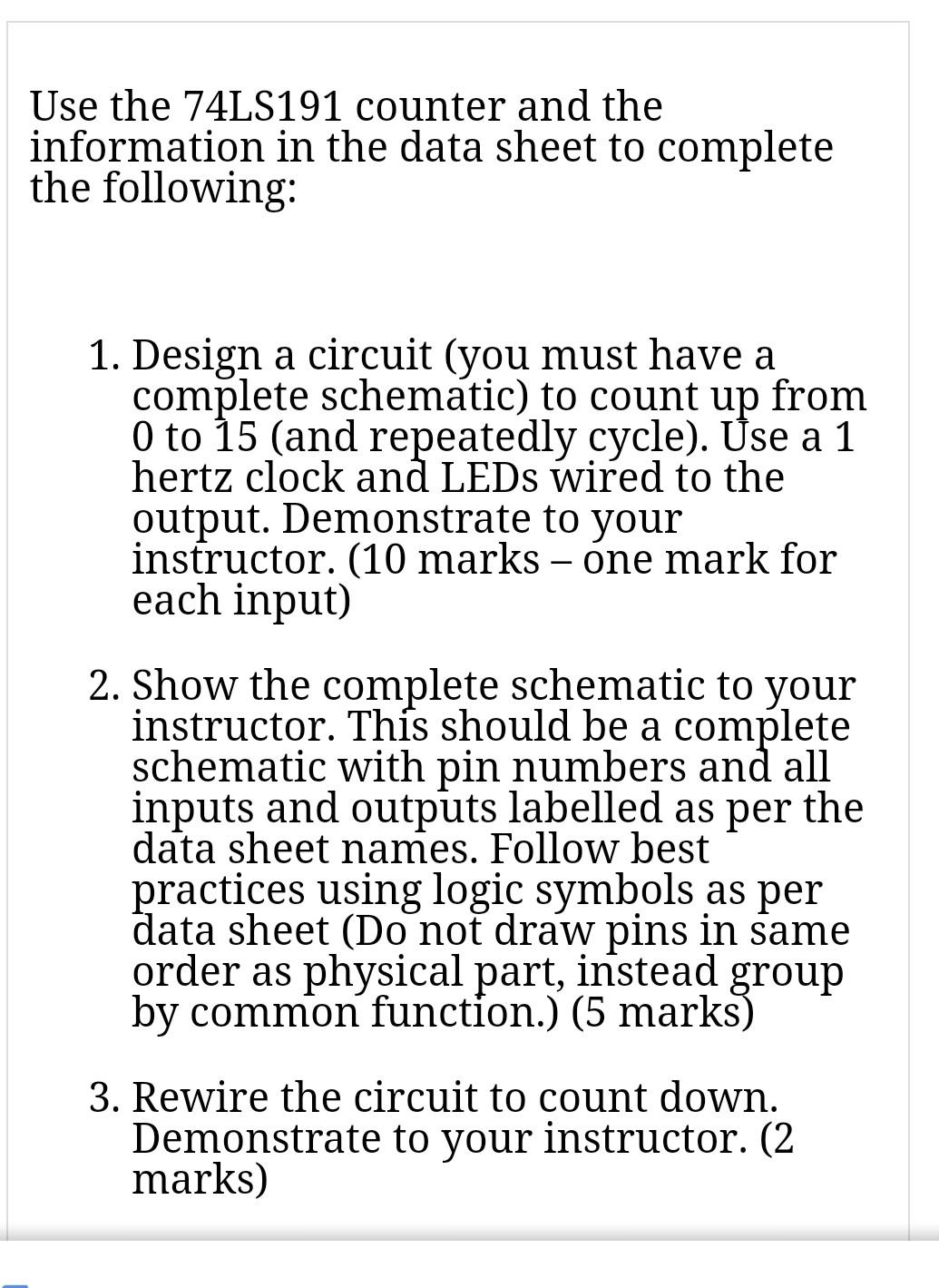 Use the 74LS191 counter and the information in the data sheet to complete the following:

1. Design a circuit (you must have a complete schematic) to count up from 0 to 15 (and repeatedly cycle). Use a 1 hertz clock and LEDs wired to the output. Demonstrate to your instructor. (10 marks – one mark for each input)

2. Show the complete schematic to your instructor. This should be a complete schematic with pin numbers and all inputs and outputs labelled as per the data sheet names. Follow best practices using logic symbols as per data sheet (Do not draw pins in same order as physical part, instead group by common function.) (5 marks)

3. Rewire the circuit to count down. Demonstrate to your instructor. (2 marks)